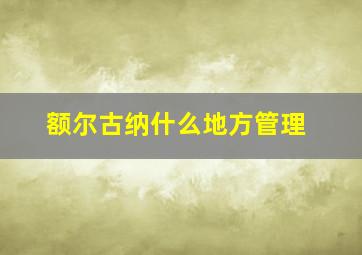 额尔古纳什么地方管理